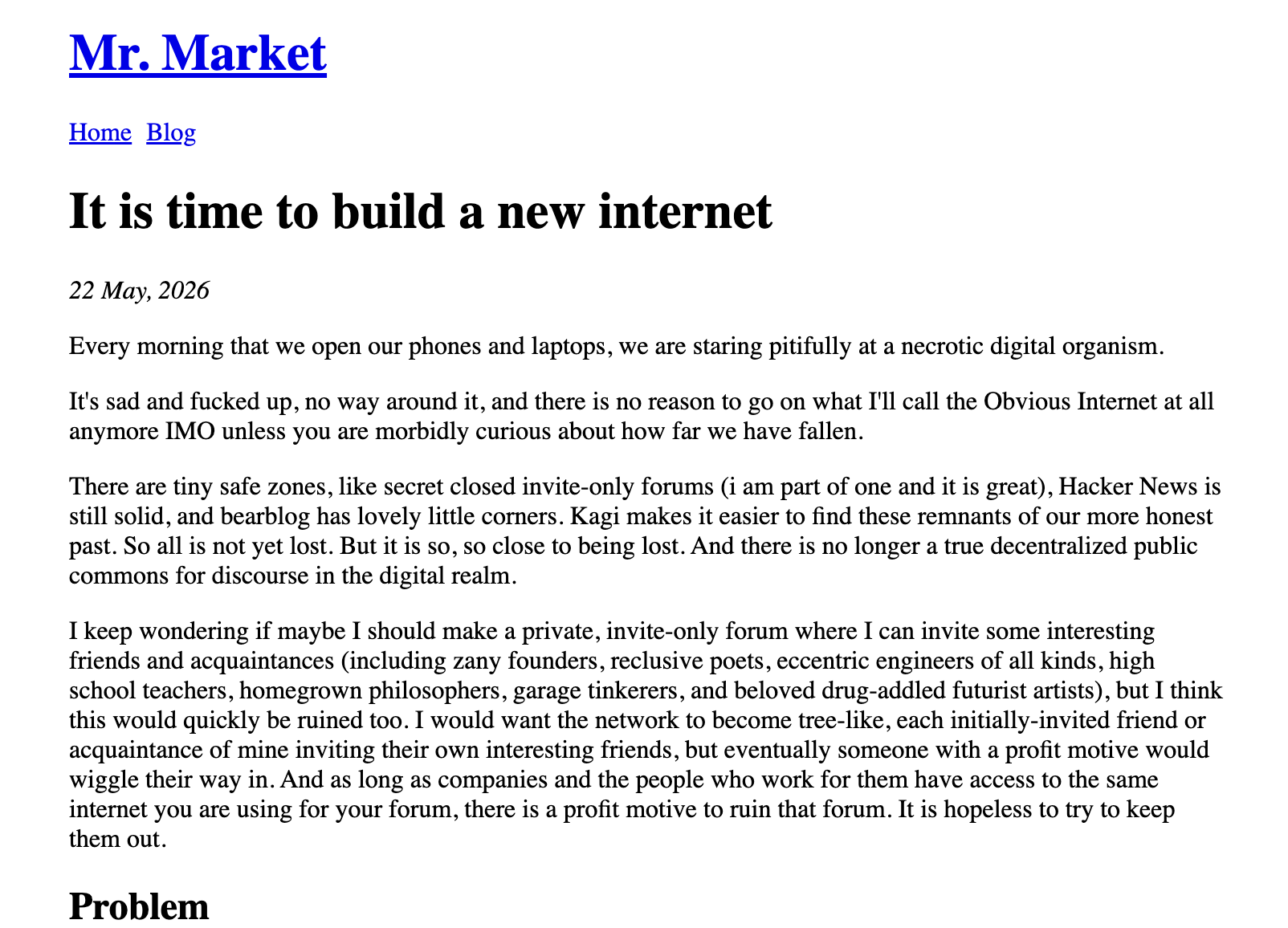 Mr. Market

Home Blog

It is time to build a new internet

22 May, 2026

Every morning that we open our phones and laptops, we are staring pitifully at a necrotic digital organism.

It's sad and fucked up, no way around it, and there is no reason to go on what I'll call the Obvious Internet at all anymore IMO unless you are morbidly curious about how far we have fallen.

There are tiny safe zones, like secret closed invite-only forums (i am part of one and it is great), Hacker News is still solid, and bearblog has lovely little corners. Kagi makes it easier to find these remnants of our more honest past. So all is not yet lost. But it is so, so close to being lost. And there is no longer a true decentralized public commons for discourse in the digital realm.

I keep wondering if maybe I should make a private, invite-only forum where I can invite some interesting friends and acquaintances (including zany founders, reclusive poets, eccentric engineers of all kinds, high school teachers, homegrown philosophers, garage tinkerers, and beloved drug-addled futurist artists), but I think this would quickly be ruined too. I would want the network to become tree-like, each initially-invited friend or acquaintance of mine inviting their own interesting friends, but eventually someone with a profit motive would wiggle their way in. And as long as companies and the people who work for them have access to the same internet you are using for your forum, there is a profit motive to ruin that forum. It is hopeless to try to keep them out.

Problem